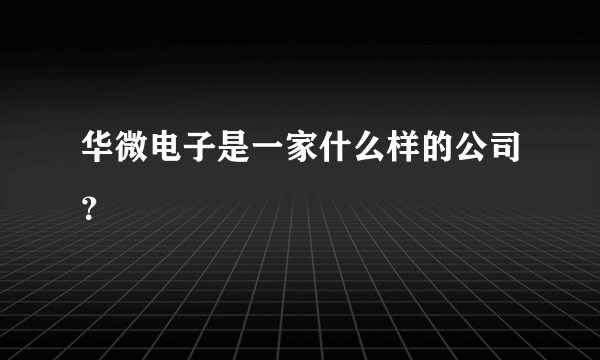 华微电子是一家什么样的公司?